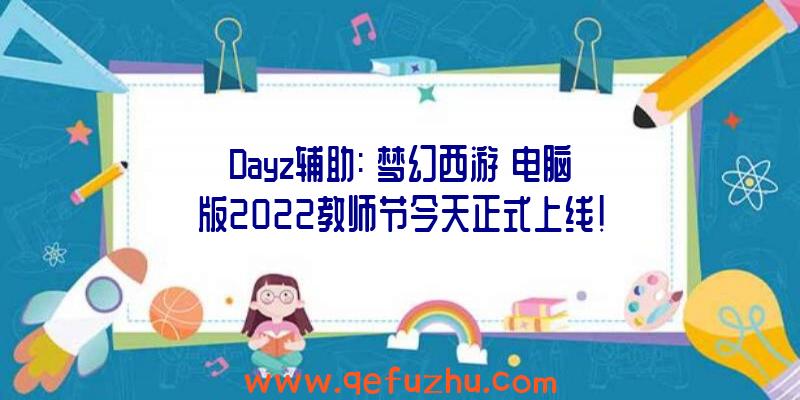 Dayz辅助：梦幻西游 电脑版2022教师节今天正式上线！

www.qefuzhu.com